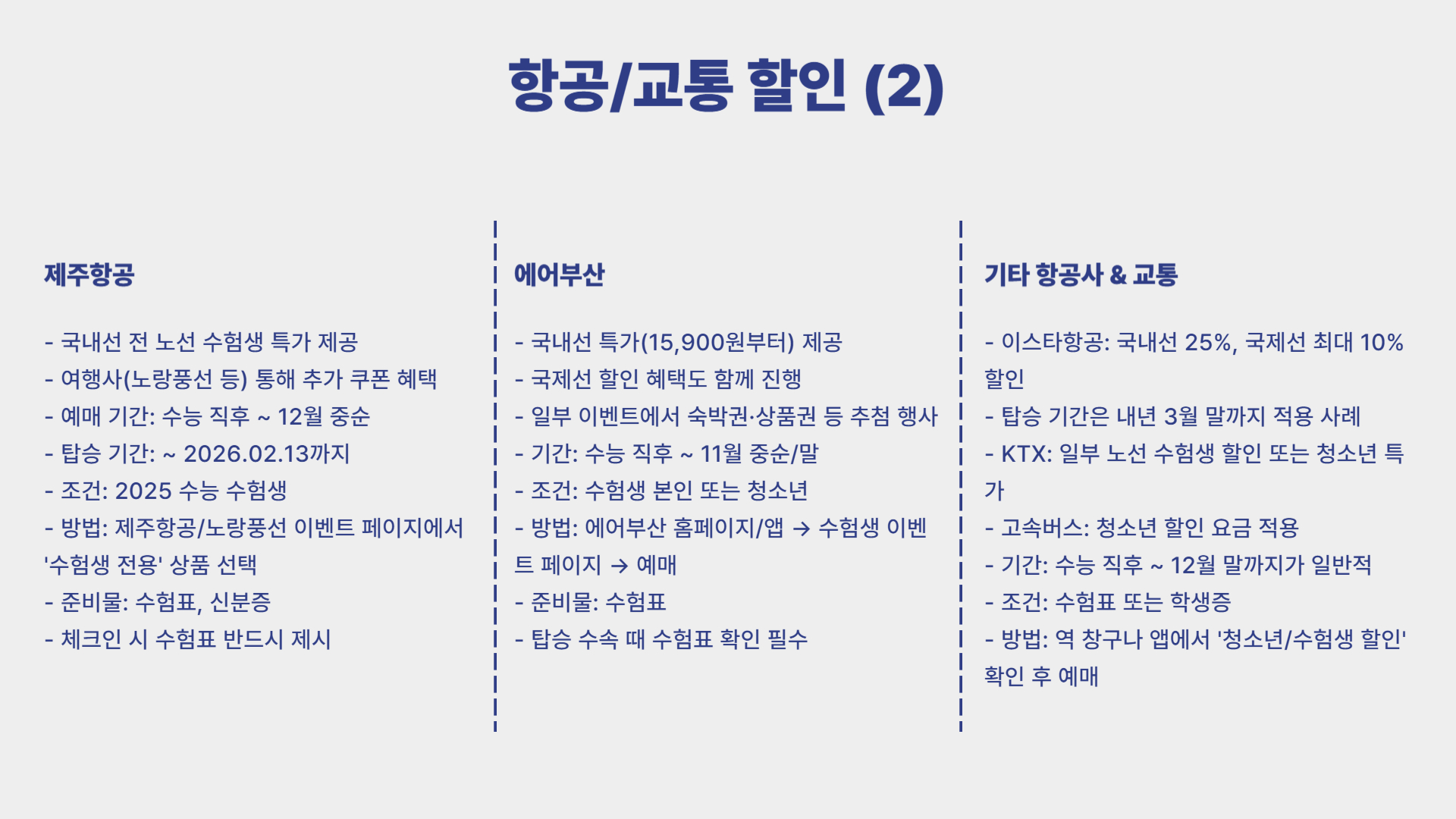 항공/교통 할인 (2)

제주항공

- 국내선 전 노선 수험생 특가 제공
- 여행사(노랑풍선 등) 통해 추가 쿠폰 혜택
- 예매 기간: 수능 직후 ~ 12월 중순
- 탑승 기간: ~ 2026.02.13까지
- 조건: 2025 수능 수험생
- 방법: 제주항공/노랑풍선 이벤트 페이지에서 '수험생 전용' 상품 선택
- 준비물: 수험표, 신분증
- 체크인 시 수험표 반드시 제시

에어부산

- 국내선 특가(15,900원부터) 제공
- 국제선 할인 혜택도 함께 진행
- 일부 이벤트에서 숙박권·상품권 등 추첨 행사
- 기간: 수능 직후 ~ 11월 중순/말
- 조건: 수험생 본인 또는 청소년
- 방법: 에어부산 홈페이지/앱 → 수험생 이벤트 페이지 → 예매
- 준비물: 수험표
- 탑승 수속 때 수험표 확인 필수

기타 항공사 & 교통

- 이스타항공: 국내선 25%, 국제선 최대 10% 할인
- 탑승 기간은 내년 3월 말까지 적용 사례
- KTX: 일부 노선 수험생 할인 또는 청소년 특가
- 고속버스: 청소년 할인 요금 적용
- 기간: 수능 직후 ~ 12월 말까지가 일반적
- 조건: 수험표 또는 학생증
- 방법: 역 창구나 앱에서 '청소년/수험생 할인' 확인 후 예매